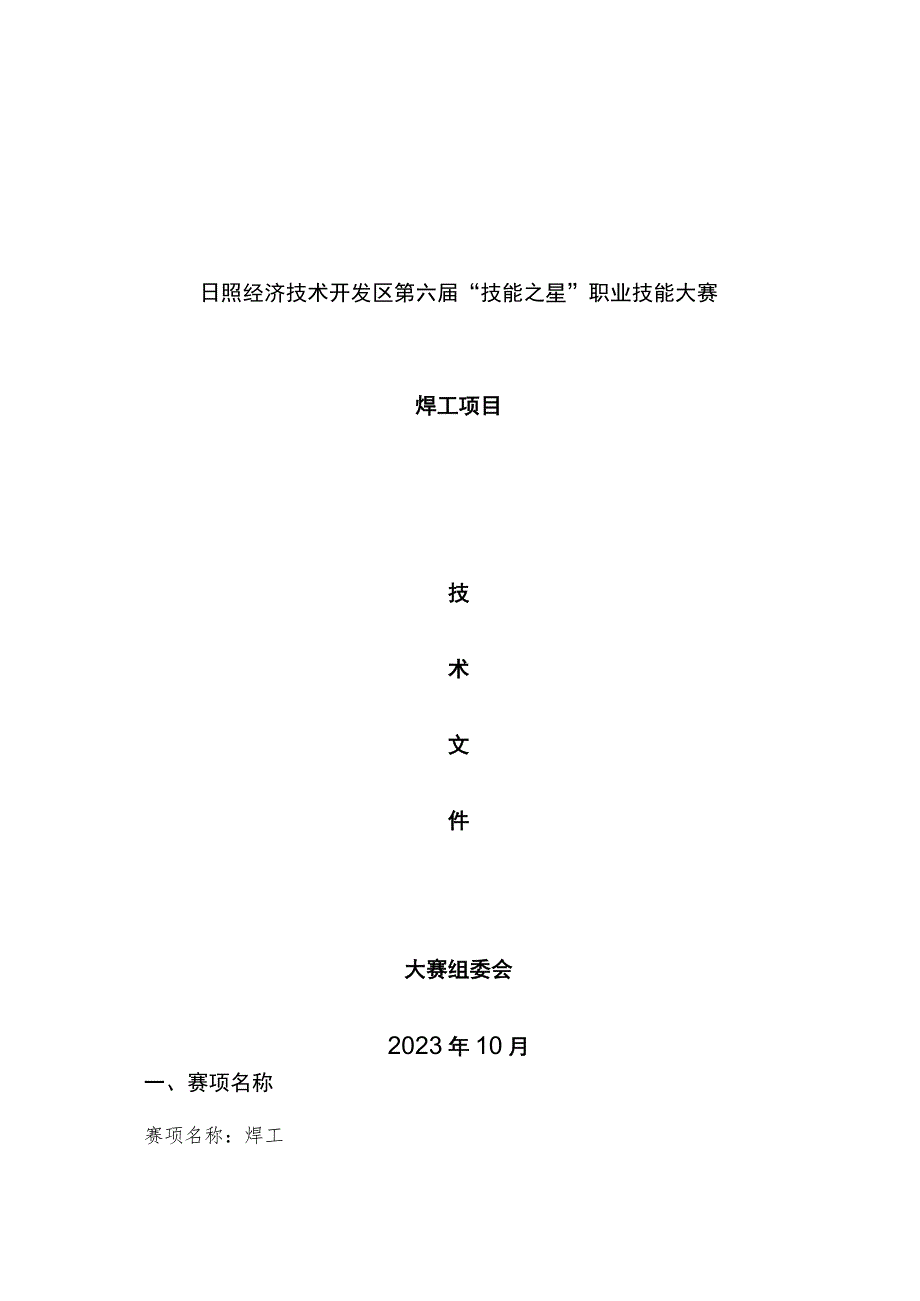 日照经济技术开发区第六届“技能之星”职业技能大赛

焊工项目

技

术

文

件

大赛组委会

2023年10月

一、赛项名称

赛项名称：焊工